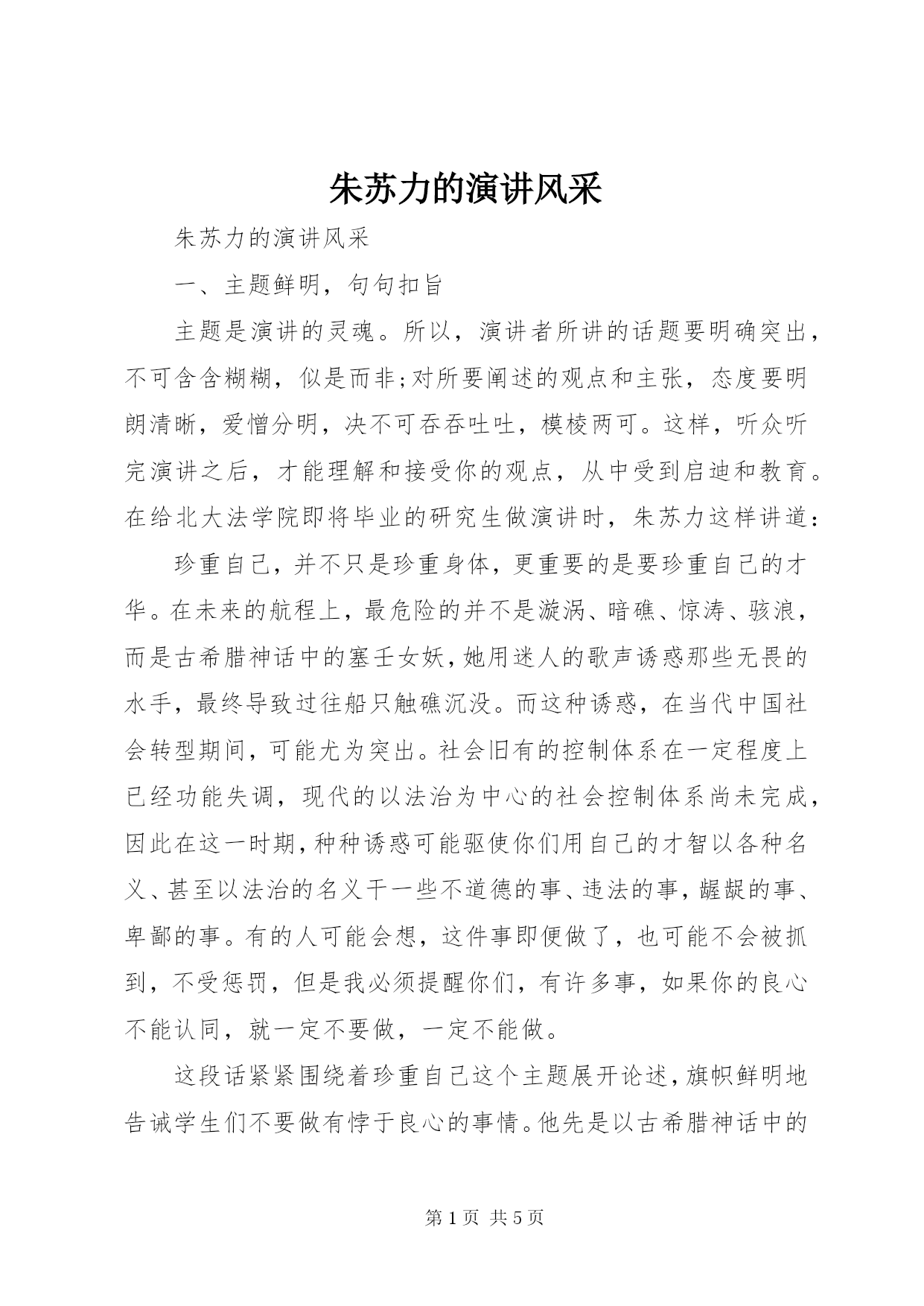 朱苏力的演讲风采

朱苏力的演讲风采

一、主题鲜明，句句扣旨

主题是演讲的灵魂。所以，演讲者所讲的话题要明确突出，不可含含糊糊，似是而非;对所要阐述的观点和主张，态度要明朗清晰，爱憎分明，决不可吞吞吐吐，模棱两可。这样，听众听完演讲之后，才能理解和接受你的观点，从中受到启迪和教育。在给北大法学院即将毕业的研究生做演讲时，朱苏力这样讲道：

珍重自己，并不只是珍重身体，更重要的是要珍重自己的才华。在未来的航程上，最危险的并不是漩涡、暗礁、惊涛、骇浪，而是古希腊神话中的塞壬女妖，她用迷人的歌声诱惑那些无畏的水手，最终导致过往船只触礁沉没。而这种诱惑，在当代中国社会转型期间，可能尤为突出。社会旧有的控制体系在一定程度上已经功能失调，现代的以法治为中心的社会控制体系尚未完成，因此在这一时期，种种诱惑可能驱使你们用自己的才智以各种名义、甚至以法治的名义干一些不道德的事、违法的事，龌龊的事、卑鄙的事。有的人可能会想，这件事即便做了，也可能不会被抓到，不受惩罚，但是我必须提醒你们，有许多事，如果你的良心不能认同，就一定不要做，一定不能做。

这段话紧紧围绕着珍重自己这个主题展开论述，旗帜鲜明地告诫学生们不要做有悖于良心的事情。他先是以古希腊神话中的

第 1 页 共 5 页